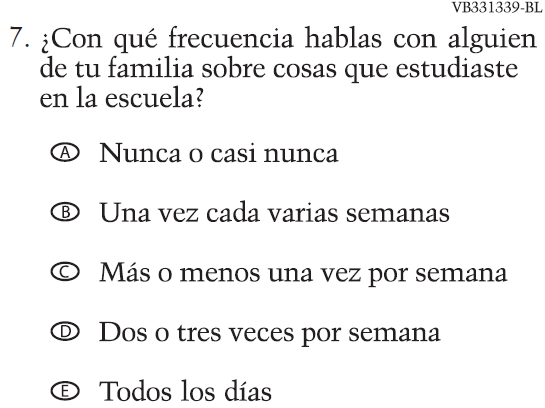 VB331339-BL

7. ¿Con qué frecuencia hablas con alguien de tu familia sobre cosas que estudiaste en la escuela?

Ⓐ Nunca o casi nunca

Ⓑ Una vez cada varias semanas

Ⓒ Más o menos una vez por semana

Ⓓ Dos o tres veces por semana

Ⓔ Todos los días